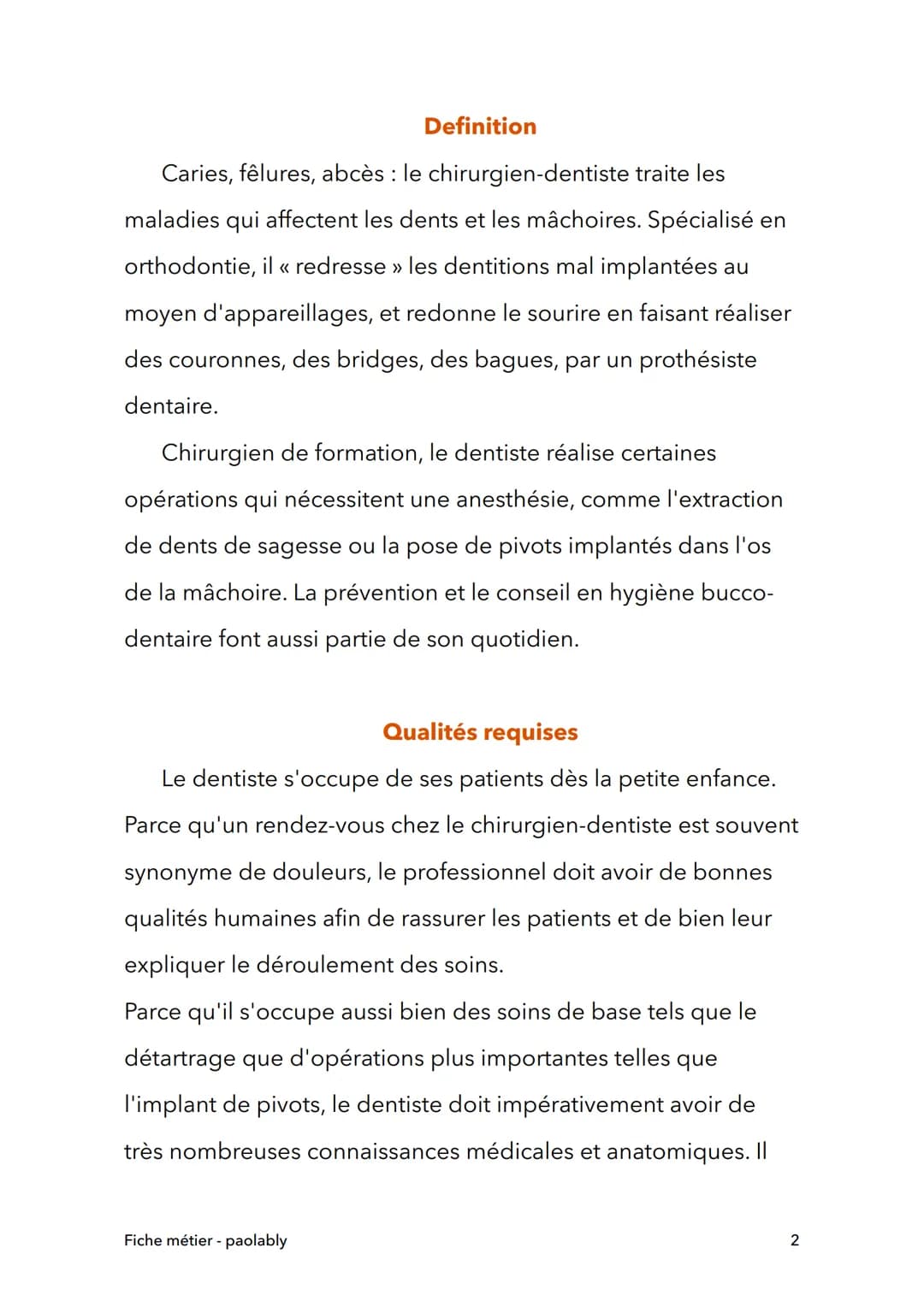 Definition

Caries, fêlures, abcès : le chirurgien-dentiste traite les maladies qui affectent les dents et les mâchoires. Spécialisé en orthodontie, il « redresse » les dentitions mal implantées au moyen d'appareillages, et redonne le sourire en faisant réaliser des couronnes, des bridges, des bagues, par un prothésiste dentaire.

Chirurgien de formation, le dentiste réalise certaines opérations qui nécessitent une anesthésie, comme l'extraction de dents de sagesse ou la pose de pivots implantés dans l'os de la mâchoire. La prévention et le conseil en hygiène bucco-dentaire font aussi partie de son quotidien.

Qualités requises

Le dentiste s'occupe de ses patients dès la petite enfance. Parce qu'un rendez-vous chez le chirurgien-dentiste est souvent synonyme de douleurs, le professionnel doit avoir de bonnes qualités humaines afin de rassurer les patients et de bien leur expliquer le déroulement des soins.

Parce qu'il s'occupe aussi bien des soins de base tels que le détartrage que d'opérations plus importantes telles que l'implant de pivots, le dentiste doit impérativement avoir de très nombreuses connaissances médicales et anatomiques. Il

Fiche métier - paolably

2